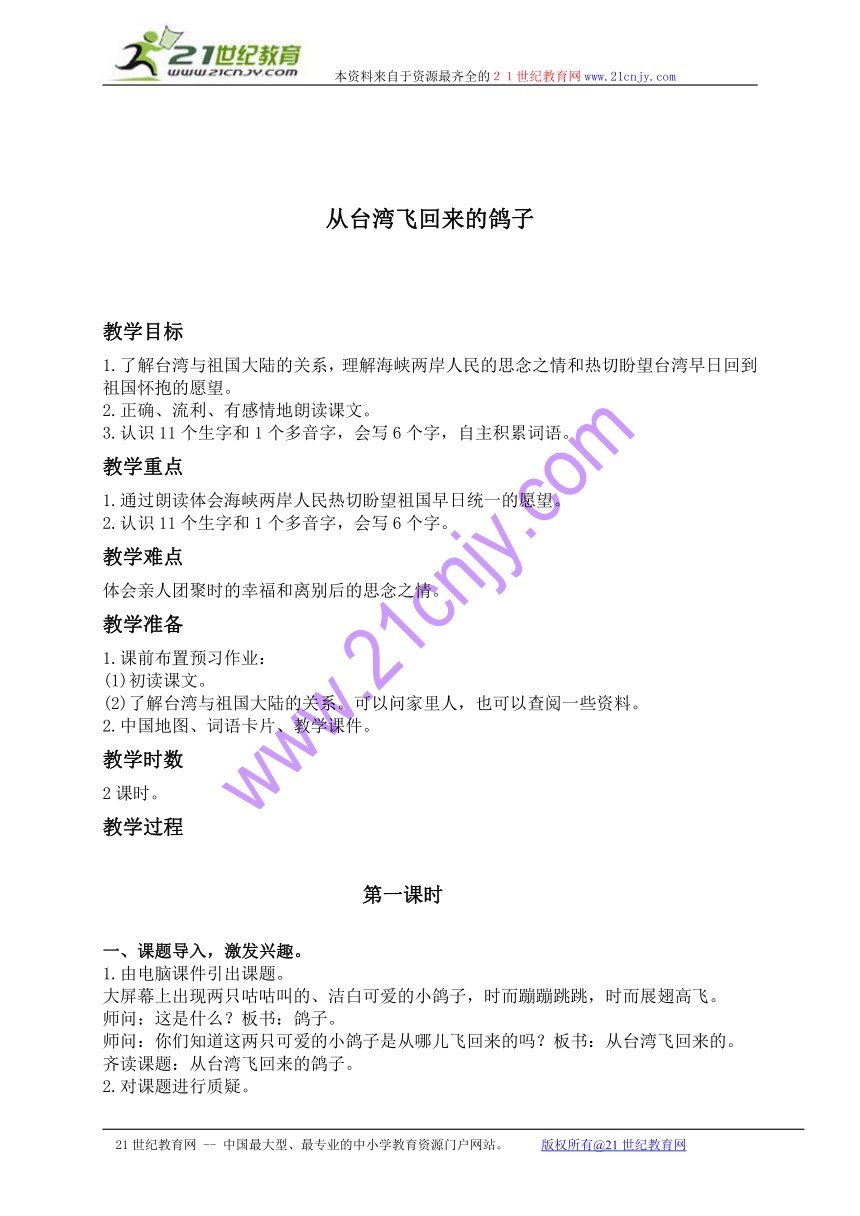 21世纪教育
www.21cnjy.com
本资料来自于资源最齐全的２１世纪教育网www.21cnjy.com

从台湾飞回来的鸽子

教学目标

1.了解台湾与祖国大陆的关系，理解海峡两岸人民的思念之情和热切盼望台湾早日回到祖国怀抱的愿望。
2.正确、流利、有感情地朗读课文。
3.认识11个生字和1个多音字，会写6个字，自主积累词语。

教学重点

1.通过朗读体会海峡两岸人民热切盼望祖国早日统一的愿望。
2.认识11个生字和1个多音字，会写6个字。

教学难点

体会亲人团聚时的幸福和离别后的思念之情。

教学准备

1.课前布置预习作业：
(1)初读课文。
(2)了解台湾与祖国大陆的关系。可以问家里人，也可以查阅一些资料。
2.中国地图、词语卡片、教学课件。

教学时数

2课时。

教学过程

第一课时

一、课题导入，激发兴趣。
1.由电脑课件引出课题。
大屏幕上出现两只咕咕叫的、洁白可爱的小鸽子，时而蹦蹦跳跳，时而展翅高飞。
师问：这是什么？板书：鸽子。
师问：你们知道这两只可爱的小鸽子是从哪儿飞回来的吗？板书：从台湾飞回来的。
齐读课题：从台湾飞回来的鸽子。
2.对课题进行质疑。

www.21cnjy.com

21世纪教育网 -- 中国最大型、最专业的中小学教育资源门户网站。 版权所有@21世纪教育网